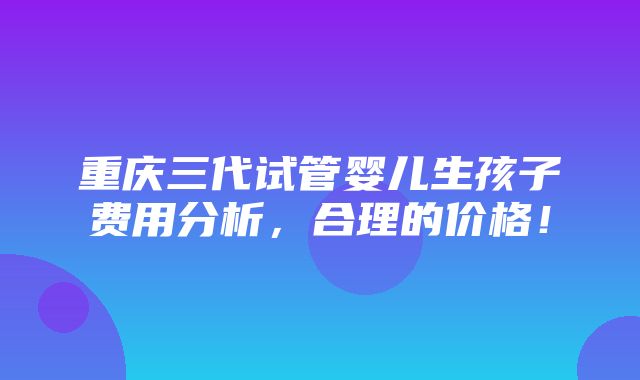 重庆三代试管婴儿生孩子费用分析，合理的价格！